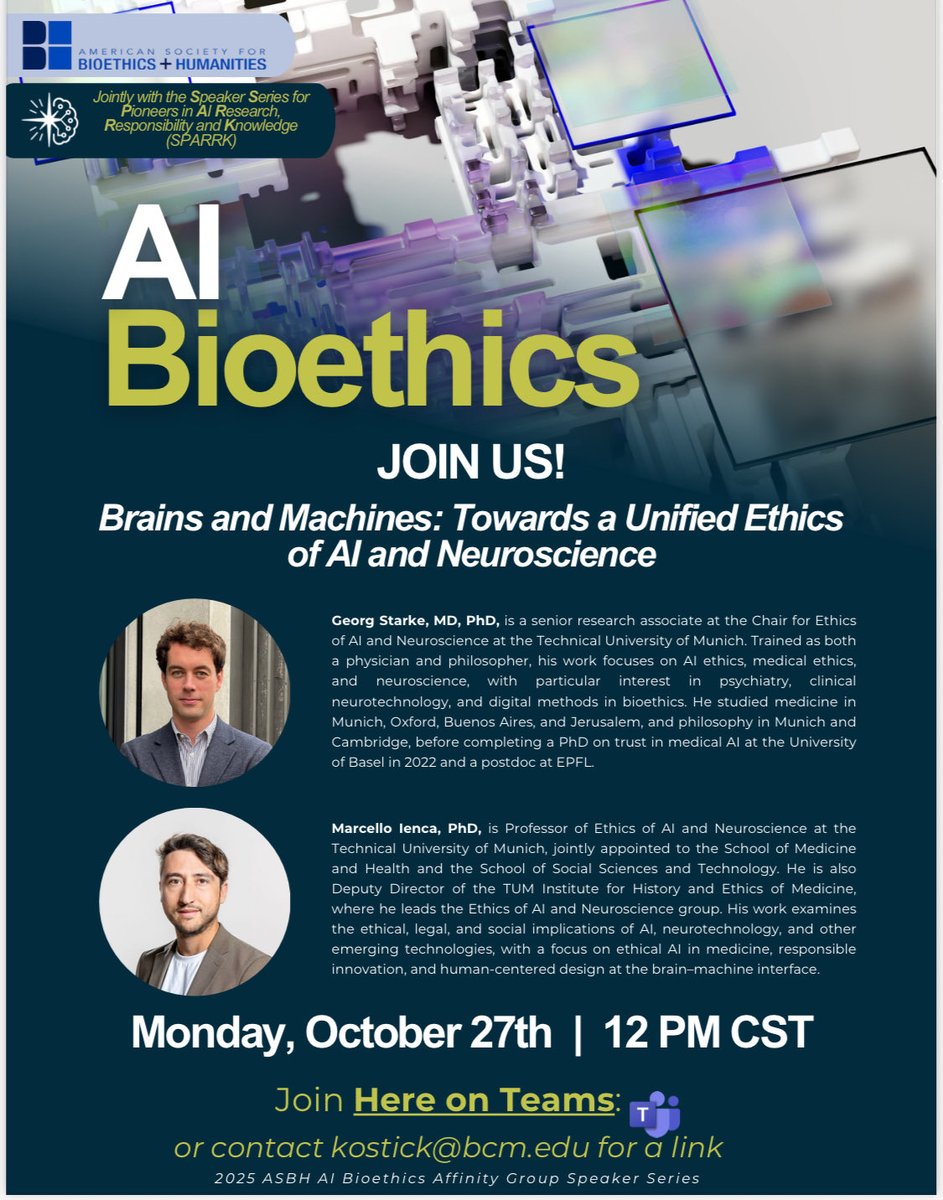 AMERICAN SOCIETY FOR
BIOETHICS + HUMANITIES

Jointly with the Speaker Series for Pioneers in AI Research, Responsibility and Knowledge (SPARRK)

AI
Bioethics

JOIN US!

Brains and Machines: Towards a Unified Ethics of AI and Neuroscience

Georg Starke, MD, PhD, is a senior research associate at the Chair for Ethics of AI and Neuroscience at the Technical University of Munich. Trained as both a physician and philosopher, his work focuses on AI ethics, medical ethics, and neuroscience, with particular interest in psychiatry, clinical neurotechnology, and digital methods in bioethics. He studied medicine in Munich, Oxford, Buenos Aires, and Jerusalem, and philosophy in Munich and Cambridge, before completing a PhD on trust in medical AI at the University of Basel in 2022 and a postdoc at EPFL.

Marcello Ienca, PhD, is Professor of Ethics of AI and Neuroscience at the Technical University of Munich, jointly appointed to the School of Medicine and Health and the School of Social Sciences and Technology. He is also Deputy Director of the TUM Institute for History and Ethics of Medicine, where he leads the Ethics of AI and Neuroscience group. His work examines the ethical, legal, and social implications of AI, neurotechnology, and other emerging technologies, with a focus on ethical AI in medicine, responsible innovation, and human-centered design at the brain–machine interface.

Monday, October 27th | 12 PM CST

Join Here on Teams:
or contact kostick@bcm.edu for a link

2025 ASBH AI Bioethics Affinity Group Speaker Series